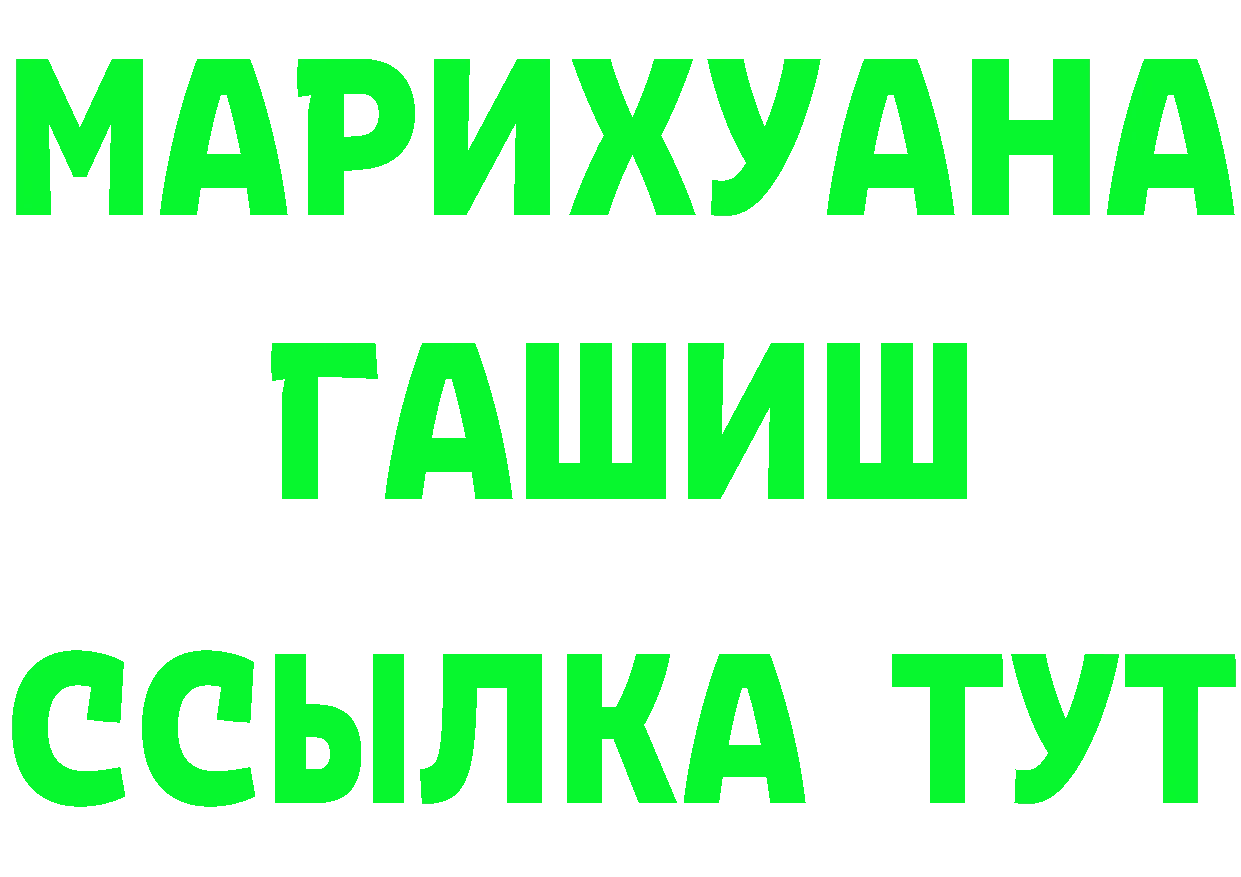 МАРИХУАНА
ГАШИШ
ССЫЛКА ТУТ